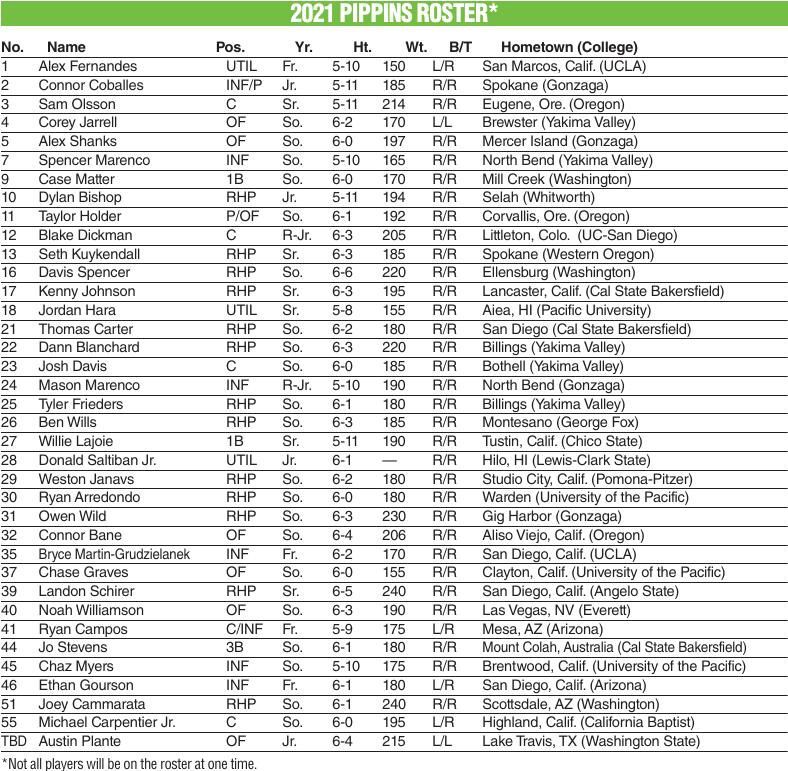 2021 PIPPINS ROSTER*

| No. | Name | Pos. | Yr. | Ht. | Wt. | B/T | Hometown (College) |
|---|---|---|---|---|---|---|---|
| 1 | Alex Fernandes | UTIL | Fr. | 5-10 | 150 | L/R | San Marcos, Calif. (UCLA) |
| 2 | Connor Coballes | INF/P | Jr. | 5-11 | 185 | R/R | Spokane (Gonzaga) |
| 3 | Sam Olsson | C | Sr. | 5-11 | 214 | R/R | Eugene, Ore. (Oregon) |
| 4 | Corey Jarrell | OF | So. | 6-2 | 170 | L/L | Brewster (Yakima Valley) |
| 5 | Alex Shanks | OF | So. | 6-0 | 197 | R/R | Mercer Island (Gonzaga) |
| 7 | Spencer Marenco | INF | So. | 5-10 | 165 | R/R | North Bend (Yakima Valley) |
| 9 | Case Matter | 1B | So. | 6-0 | 170 | R/R | Mill Creek (Washington) |
| 10 | Dylan Bishop | RHP | Jr. | 5-11 | 194 | R/R | Selah (Whitworth) |
| 11 | Taylor Holder | P/OF | So. | 6-1 | 192 | R/R | Corvallis, Ore. (Oregon) |
| 12 | Blake Dickman | C | R-Jr. | 6-3 | 205 | R/R | Littleton, Colo. (UC-San Diego) |
| 13 | Seth Kuykendall | RHP | Sr. | 6-3 | 185 | R/R | Spokane (Western Oregon) |
| 16 | Davis Spencer | RHP | So. | 6-6 | 220 | R/R | Ellensburg (Washington) |
| 17 | Kenny Johnson | RHP | Sr. | 6-3 | 195 | R/R | Lancaster, Calif. (Cal State Bakersfield) |
| 18 | Jordan Hara | UTIL | Sr. | 5-8 | 155 | R/R | Aiea, HI (Pacific University) |
| 21 | Thomas Carter | RHP | So. | 6-2 | 180 | R/R | San Diego (Cal State Bakersfield) |
| 22 | Dann Blanchard | RHP | So. | 6-3 | 220 | R/R | Billings (Yakima Valley) |
| 23 | Josh Davis | C | So. | 6-0 | 185 | R/R | Bothell (Yakima Valley) |
| 24 | Mason Marenco | INF | R-Jr. | 5-10 | 190 | R/R | North Bend (Gonzaga) |
| 25 | Tyler Frieders | RHP | So. | 6-1 | 180 | R/R | Billings (Yakima Valley) |
| 26 | Ben Wills | RHP | So. | 6-3 | 185 | R/R | Montesano (George Fox) |
| 27 | Willie Lajoie | 1B | Sr. | 5-11 | 190 | R/R | Tustin, Calif. (Chico State) |
| 28 | Donald Saltiban Jr. | UTIL | Jr. | 6-1 | — | R/R | Hilo, HI (Lewis-Clark State) |
| 29 | Weston Janavs | RHP | So. | 6-2 | 180 | R/R | Studio City, Calif. (Pomona-Pitzer) |
| 30 | Ryan Arredondo | RHP | So. | 6-0 | 180 | R/R | Warden (University of the Pacific) |
| 31 | Owen Wild | RHP | So. | 6-3 | 230 | R/R | Gig Harbor (Gonzaga) |
| 32 | Connor Bane | OF | So. | 6-4 | 206 | R/R | Aliso Viejo, Calif. (Oregon) |
| 35 | Bryce Martin-Grudzielanek | INF | Fr. | 6-2 | 170 | R/R | San Diego, Calif. (UCLA) |
| 37 | Chase Graves | OF | So. | 6-0 | 155 | R/R | Clayton, Calif. (University of the Pacific) |
| 39 | Landon Schirer | RHP | Sr. | 6-5 | 240 | R/R | San Diego, Calif. (Angelo State) |
| 40 | Noah Williamson | OF | So. | 6-3 | 190 | R/R | Las Vegas, NV (Everett) |
| 41 | Ryan Campos | C/INF | Fr. | 5-9 | 175 | L/R | Mesa, AZ (Arizona) |
| 44 | Jo Stevens | 3B | So. | 6-1 | 180 | R/R | Mount Colah, Australia (Cal State Bakersfield) |
| 45 | Chaz Myers | INF | So. | 5-10 | 175 | R/R | Brentwood, Calif. (University of the Pacific) |
| 46 | Ethan Gourson | INF | Fr. | 6-1 | 180 | L/R | San Diego, Calif. (Arizona) |
| 51 | Joey Cammarata | RHP | So. | 6-1 | 240 | R/R | Scottsdale, AZ (Washington) |
| 55 | Michael Carpentier Jr. | C | So. | 6-0 | 195 | L/R | Highland, Calif. (California Baptist) |
| TBD | Austin Plante | OF | Jr. | 6-4 | 215 | L/L | Lake Travis, TX (Washington State) |

*Not all players will be on the roster at one time.